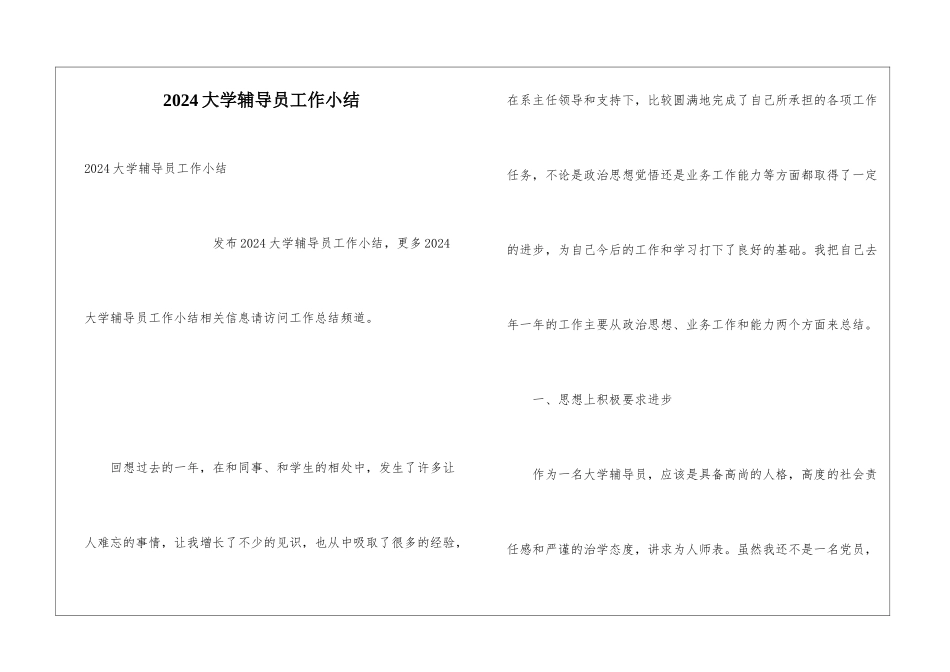 2024大学辅导员工作小结

2024大学辅导员工作小结

发布2024大学辅导员工作小结，更多2024大学辅导员工作小结相关信息请访问工作总结频道。

回想过去的一年，在和同事、和学生的相处中，发生了许多让人难忘的事情，让我增长了不少的见识，也从中吸取了很多的经验，在系主任领导和支持下，比较圆满地完成了自己所承担的各项工作任务，不论是政治思想觉悟还是业务工作能力等方面都取得了一定的进步，为自己今后的工作和学习打下了良好的基础。我把自己去年一年的工作主要从政治思想、业务工作和能力两个方面来总结。

一、思想上积极要求进步

作为一名大学辅导员，应该是具备高尚的人格，高度的社会责任感和严谨的治学态度，讲求为人师表。虽然我还不是一名党员，